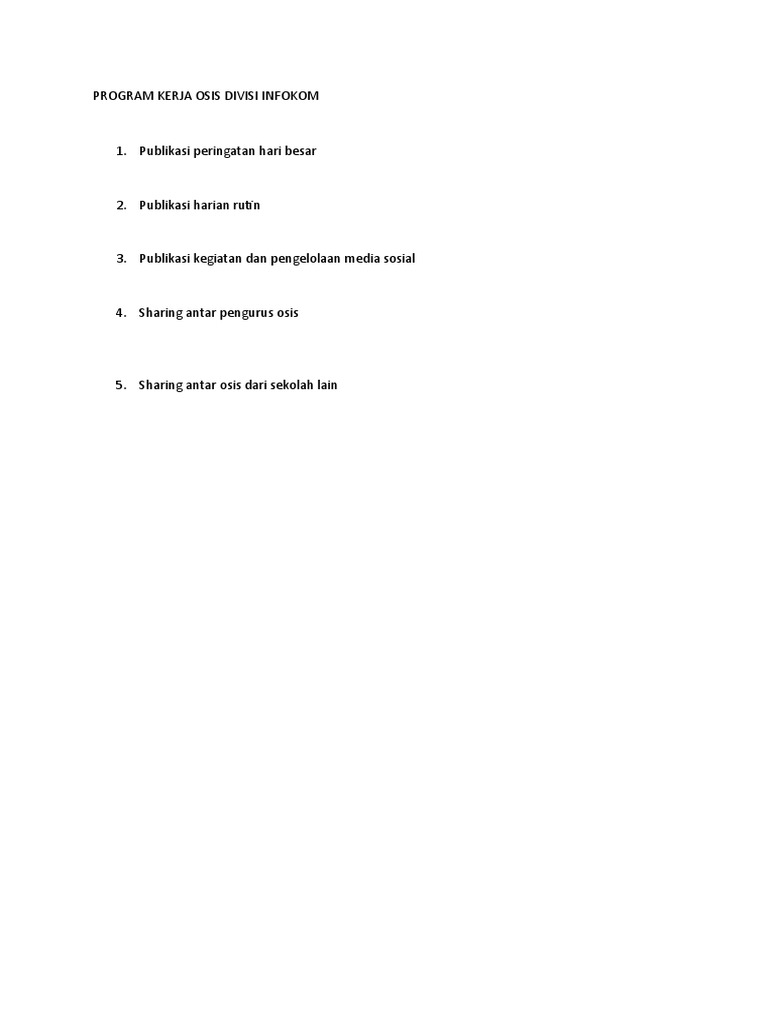 PROGRAM KERJA OSIS DIVISI INFOKOM

1. Publikasi peringatan hari besar

2. Publikasi harian rutin

3. Publikasi kegiatan dan pengelolaan media sosial

4. Sharing antar pengurus osis

5. Sharing antar osis dari sekolah lain